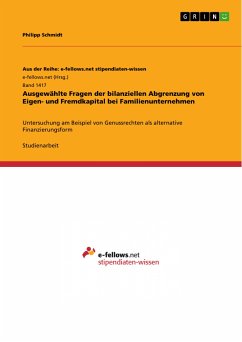 GRIN

Philipp Schmidt

Aus der Reihe: e-fellows.net stipendiaten-wissen
e-fellows.net (Hrsg.)
Band 1417
Ausgewählte Fragen der bilanziellen Abgrenzung von Eigen- und Fremdkapital bei Familienunternehmen

Untersuchung am Beispiel von Genussrechten als alternative Finanzierungsform

Studienarbeit

e-fellows.net
stipendiaten-wissen